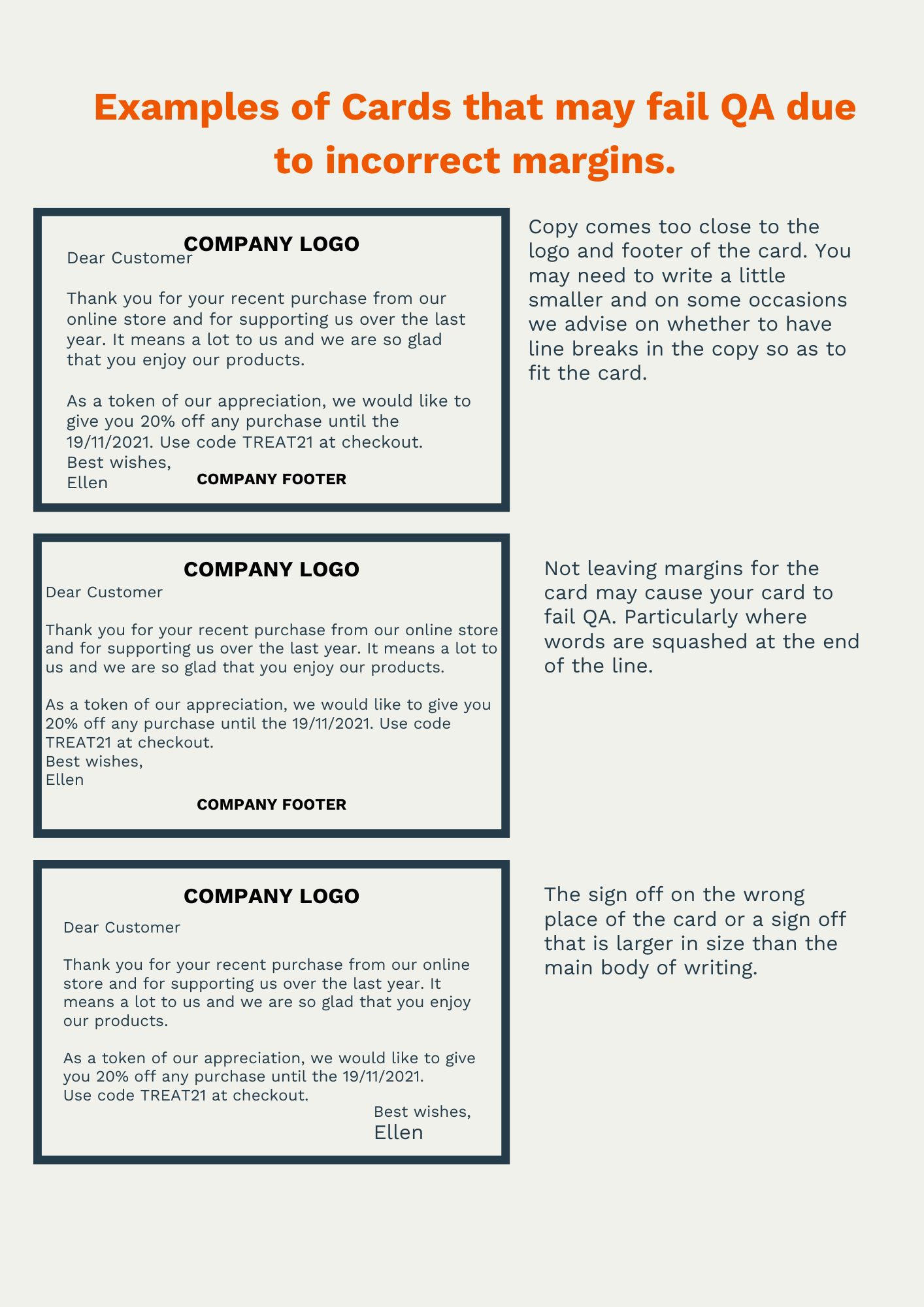 Examples of Cards that may fail QA due to incorrect margins.

COMPANY LOGO
Dear Customer

Thank you for your recent purchase from our online store and for supporting us over the last year. It means a lot to us and we are so glad that you enjoy our products.

As a token of our appreciation, we would like to give you 20% off any purchase until the 19/11/2021. Use code TREAT21 at checkout.
Best wishes,
Ellen
COMPANY FOOTER

Copy comes too close to the logo and footer of the card. You may need to write a little smaller and on some occasions we advise on whether to have line breaks in the copy so as to fit the card.

COMPANY LOGO
Dear Customer

Thank you for your recent purchase from our online store and for supporting us over the last year. It means a lot to us and we are so glad that you enjoy our products.

As a token of our appreciation, we would like to give you 20% off any purchase until the 19/11/2021. Use code TREAT21 at checkout.
Best wishes,
Ellen
COMPANY FOOTER

Not leaving margins for the card may cause your card to fail QA. Particularly where words are squashed at the end of the line.

COMPANY LOGO
Dear Customer

Thank you for your recent purchase from our online store and for supporting us over the last year. It means a lot to us and we are so glad that you enjoy our products.

As a token of our appreciation, we would like to give you 20% off any purchase until the 19/11/2021.
Use code TREAT21 at checkout.
Best wishes,
Ellen

The sign off on the wrong place of the card or a sign off that is larger in size than the main body of writing.